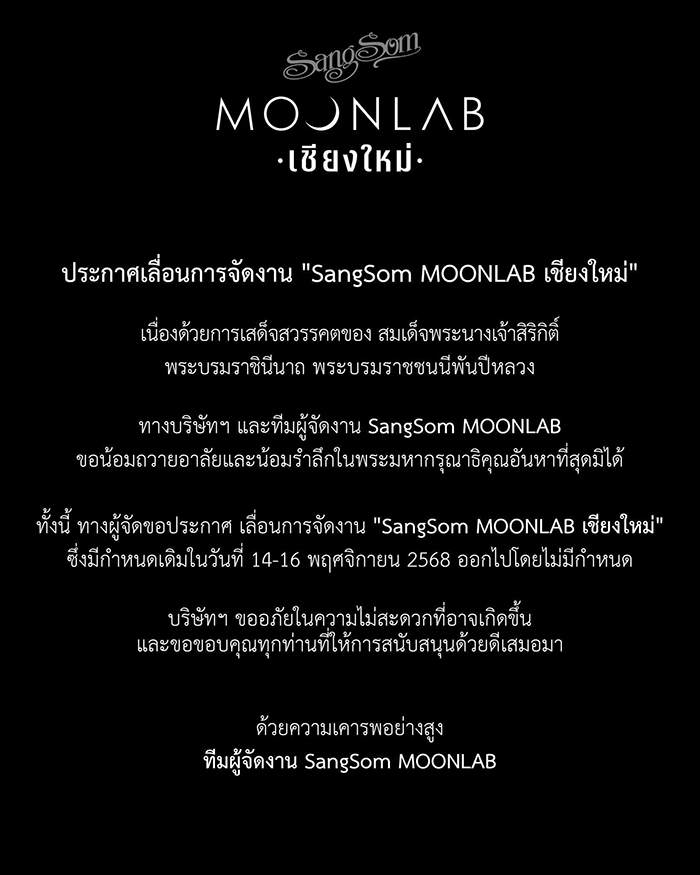 SangSom

MOONLAB

·เชียงใหม่·

ประกาศเลื่อนการจัดงาน "SangSom MOONLAB เชียงใหม่"

เนื่องด้วยการเสด็จสวรรคตของ สมเด็จพระนางเจ้าสิริกิติ์ พระบรมราชินีนาถ พระบรมราชชนนีพันปีหลวง

ทางบริษัทฯ และทีมผู้จัดงาน SangSom MOONLAB ขอน้อมถวายอาลัยและน้อมรำลึกในพระมหากรุณาธิคุณอันหาที่สุดมิได้

ทั้งนี้ ทางผู้จัดขอประกาศ เลื่อนการจัดงาน "SangSom MOONLAB เชียงใหม่" ซึ่งมีกำหนดเดิมในวันที่ 14-16 พฤศจิกายน 2568 ออกไปโดยไม่มีกำหนด

บริษัทฯ ขออภัยในความไม่สะดวกที่อาจเกิดขึ้น และขอขอบคุณทุกท่านที่ให้การสนับสนุนด้วยดีเสมอมา

ด้วยความเคารพอย่างสูง
ทีมผู้จัดงาน SangSom MOONLAB